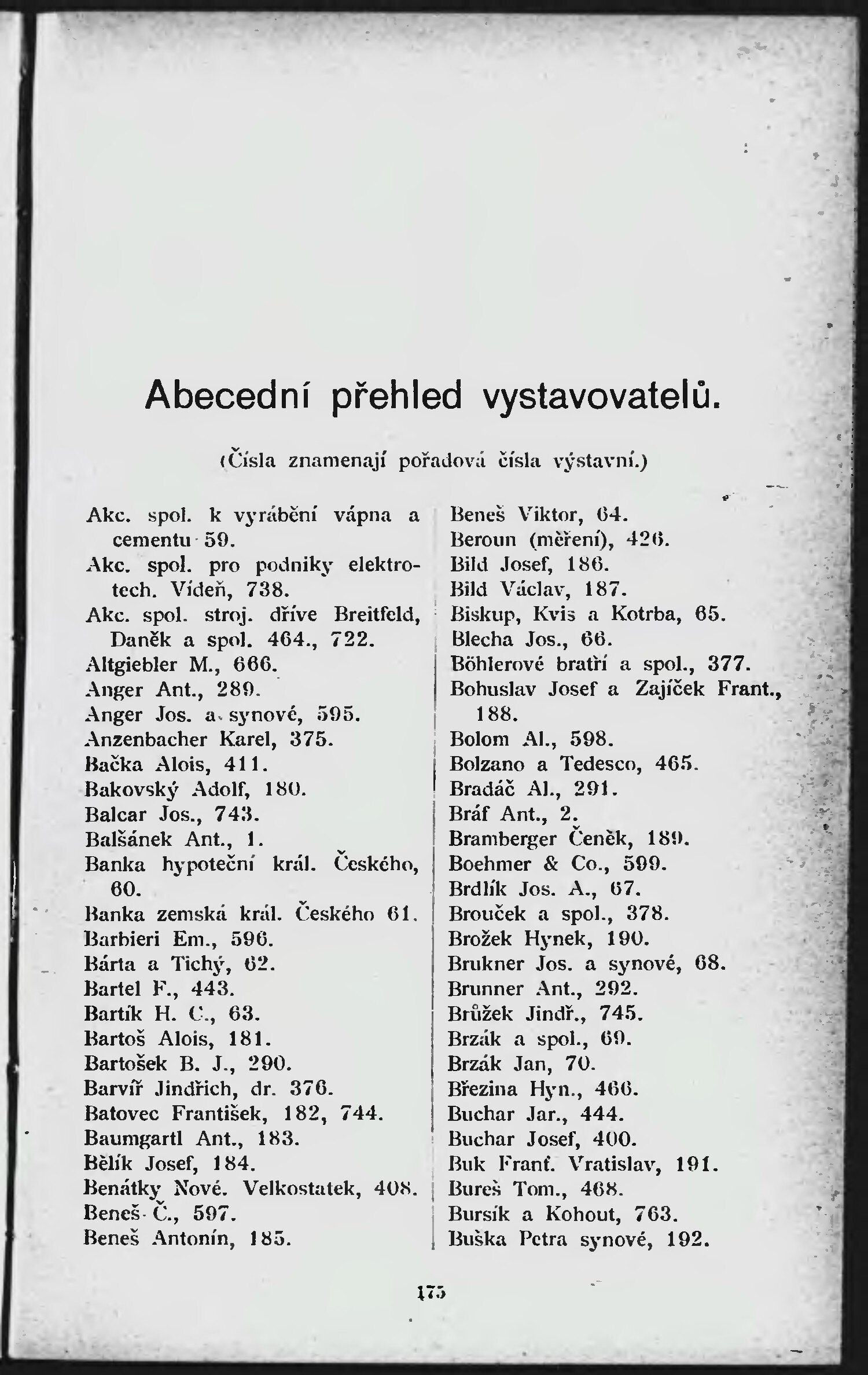 Abecední přehled vystavovatelů.

(Čísla znamenají pořadová čísla výstavní.)

Akc. spol. k vyrábění vápna a cementu 59.
Akc. spol. pro podniky elektrotech. Vídeň, 738.
Akc. spol. stroj. dříve Breitfeld, Daněk a spol. 464., 722.
Altgiebler M., 666.
Anger Ant., 289.
Anger Jos. a synové, 595.
Anzenbacher Karel, 375.
Bačka Alois, 411.
Bakovský Adolf, 180.
Balcar Jos., 743.
Balšánek Ant., 1.
Banka hypoteční král. Českého, 60.
Banka zemská král. Českého 61.
Barbieri Em., 596.
Bárta a Tichý, 62.
Bartel F., 443.
Bartík H. C., 63.
Bartoš Alois, 181.
Bartošek B. J., 290.
Barvíř Jindřich, dr. 376.
Batovec František, 182, 744.
Baumgartl Ant., 183.
Bělík Josef, 184.
Benátky Nové. Velkostatek, 408.
Beneš Č., 597.
Beneš Antonín, 185.
Beneš Viktor, 64.
Beroun (měření), 426.
Bild Josef, 186.
Bild Václav, 187.
Biskup, Kvis a Kotrba, 65.
Blecha Jos., 66.
Böhlerové bratří a spol., 377.
Bohuslav Josef a Zajíček Frant., 188.
Bolom Al., 598.
Bolzano a Tedesco, 465.
Bradáč Al., 291.
Bráf Ant., 2.
Bramberger Čeněk, 189.
Boehmer & Co., 599.
Brdlík Jos. A., 67.
Brouček a spol., 378.
Brožek Hynek, 190.
Brukner Jos. a synové, 68.
Brunner Ant., 292.
Brůžek Jindř., 745.
Brzák a spol., 69.
Brzák Jan, 70.
Březina Hyn., 466.
Buchar Jar., 444.
Buchar Josef, 400.
Buk Franť. Vratislav, 191.
Bureš Tom., 468.
Bursík a Kohout, 763.
Buška Petra synové, 192.

175